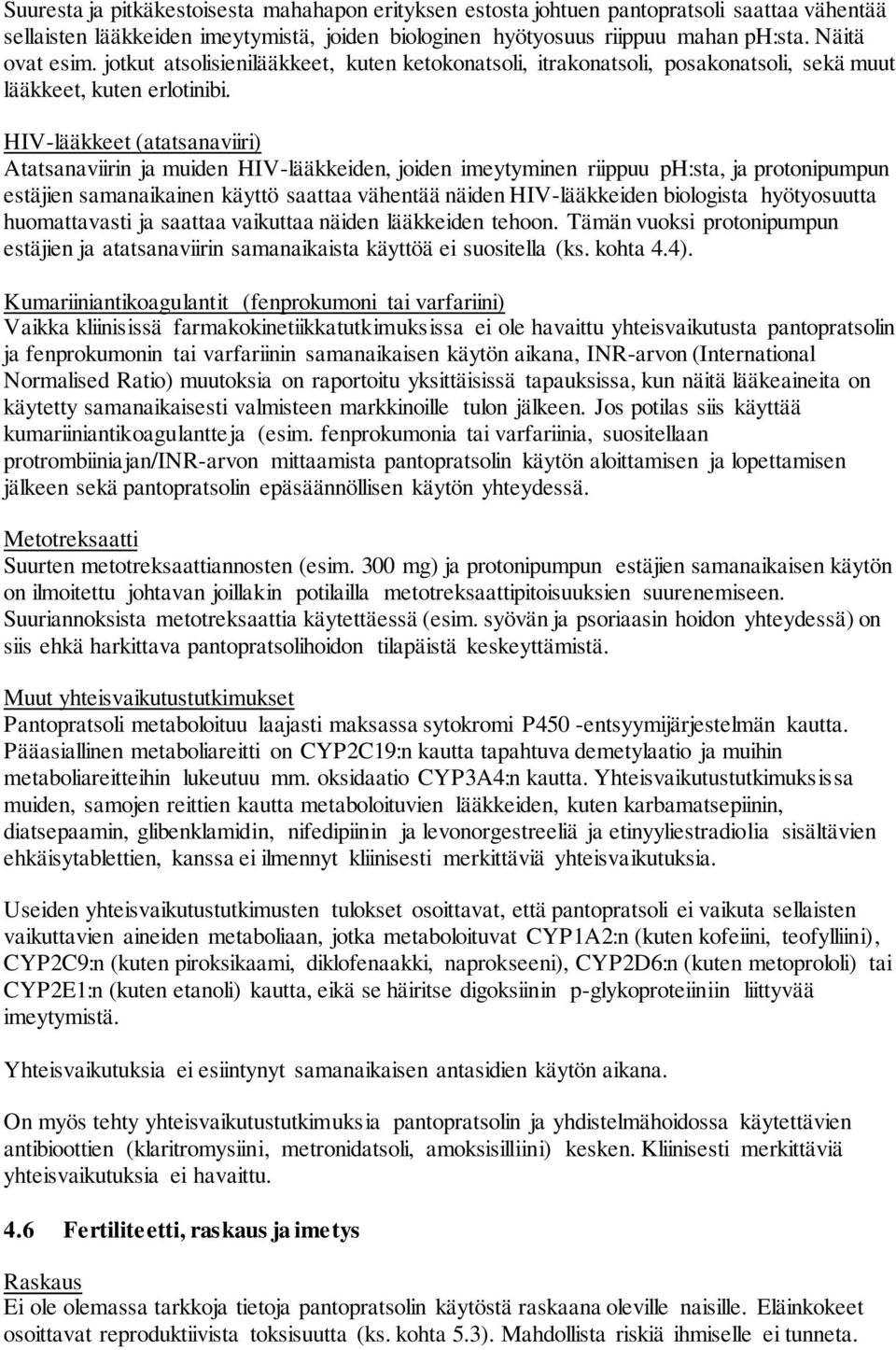 Suuresta ja pitkäkestoisesta mahahapon erityksen estosta johtuen pantopratsoli saattaa vähentää sellaisten lääkkeiden imeytymistä, joiden biologinen hyötyosuus riippuu mahan ph:sta. Näitä ovat esim. jotkut atsolisienilääkkeet, kuten ketokonatsoli, itrakonatsoli, posakonatsoli, sekä muut lääkkeet, kuten erlotinibi.

HIV-lääkkeet (atatsanaviiri)
Atatsanaviirin ja muiden HIV-lääkkeiden, joiden imeytyminen riippuu ph:sta, ja protonipumpun estäjien samanaikainen käyttö saattaa vähentää näiden HIV-lääkkeiden biologista hyötyosuutta huomattavasti ja saattaa vaikuttaa näiden lääkkeiden tehoon. Tämän vuoksi protonipumpun estäjien ja atatsanaviirin samanaikaista käyttöä ei suositella (ks. kohta 4.4).

Kumariiniantikoagulantit (fenprokumoni tai varfariini)
Vaikka kliinisissä farmakokinetiikkatutkimuksissa ei ole havaittu yhteisvaikutusta pantopratsolin ja fenprokumonin tai varfariinin samanaikaisen käytön aikana, INR-arvon (International Normalised Ratio) muutoksia on raportoitu yksittäisissä tapauksissa, kun näitä lääkeaineita on käytetty samanaikaisesti valmisteen markkinoille tulon jälkeen. Jos potilas siis käyttää kumariiniantikoagulantteja (esim. fenprokumonia tai varfariinia, suositellaan protrombiiniajan/INR-arvon mittaamista pantopratsolin käytön aloittamisen ja lopettamisen jälkeen sekä pantopratsolin epäsäännöllisen käytön yhteydessä.

Metotreksaatti
Suurten metotreksaattiannosten (esim. 300 mg) ja protonipumpun estäjien samanaikaisen käytön on ilmoitettu johtavan joillakin potilailla metotreksaattipitoisuuksien suurenemiseen. Suuriannoksista metotreksaattia käytettäessä (esim. syövän ja psoriaasin hoidon yhteydessä) on siis ehkä harkittava pantopratsolihoidon tilapäistä keskeyttämistä.

Muut yhteisvaikutustutkimukset
Pantopratsoli metaboloituu laajasti maksassa sytokromi P450 -entsyymijärjestelmän kautta. Pääasiallinen metaboliareitti on CYP2C19:n kautta tapahtuva demetylaatio ja muihin metaboliareitteihin lukeutuu mm. oksidaatio CYP3A4:n kautta. Yhteisvaikutustutkimuksissa muiden, samojen reittien kautta metaboloituvien lääkkeiden, kuten karbamatsepiinin, diatsepaamin, glibenklamidin, nifedipiinin ja levonorgestreeliä ja etinyyliestradiolia sisältävien ehkäisytablettien, kanssa ei ilmennyt kliinisesti merkittäviä yhteisvaikutuksia.

Useiden yhteisvaikutustutkimusten tulokset osoittavat, että pantopratsoli ei vaikuta sellaisten vaikuttavien aineiden metaboliaan, jotka metaboloituvat CYP1A2:n (kuten kofeiini, teofylliini), CYP2C9:n (kuten piroksikaami, diklofenaakki, naprokseeni), CYP2D6:n (kuten metoprololi) tai CYP2E1:n (kuten etanoli) kautta, eikä se häiritse digoksiinin p-glykoproteiiniin liittyvää imeytymistä.

Yhteisvaikutuksia ei esiintynyt samanaikaisen antasidien käytön aikana.

On myös tehty yhteisvaikutustutkimuksia pantopratsolin ja yhdistelmähoidossa käytettävien antibioottien (klaritromysiini, metronidatsoli, amoksisilliini) kesken. Kliinisesti merkittäviä yhteisvaikutuksia ei havaittu.

4.6 Fertiliteetti, raskaus ja imetys

Raskaus
Ei ole olemassa tarkkoja tietoja pantopratsolin käytöstä raskaana oleville naisille. Eläinkokeet osoittavat reproduktiivista toksisuutta (ks. kohta 5.3). Mahdollista riskiä ihmiselle ei tunneta.